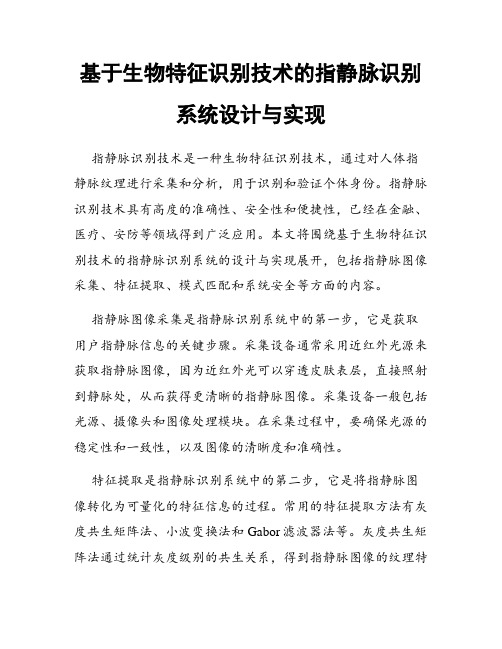 基于生物特征识别技术的指静脉识别系统设计与实现

指静脉识别技术是一种生物特征识别技术，通过对人体指静脉纹理进行采集和分析，用于识别和验证个体身份。指静脉识别技术具有高度的准确性、安全性和便捷性，已经在金融、医疗、安防等领域得到广泛应用。本文将围绕基于生物特征识别技术的指静脉识别系统的设计与实现展开，包括指静脉图像采集、特征提取、模式匹配和系统安全等方面的内容。

指静脉图像采集是指静脉识别系统中的第一步，它是获取用户指静脉信息的关键步骤。采集设备通常采用近红外光源来获取指静脉图像，因为近红外光可以穿透皮肤表层，直接照射到静脉处，从而获得更清晰的指静脉图像。采集设备一般包括光源、摄像头和图像处理模块。在采集过程中，要确保光源的稳定性和一致性，以及图像的清晰度和准确性。

特征提取是指静脉识别系统中的第二步，它是将指静脉图像转化为可量化的特征信息的过程。常用的特征提取方法有灰度共生矩阵法、小波变换法和Gabor滤波器法等。灰度共生矩阵法通过统计灰度级别的共生关系，得到指静脉图像的纹理特